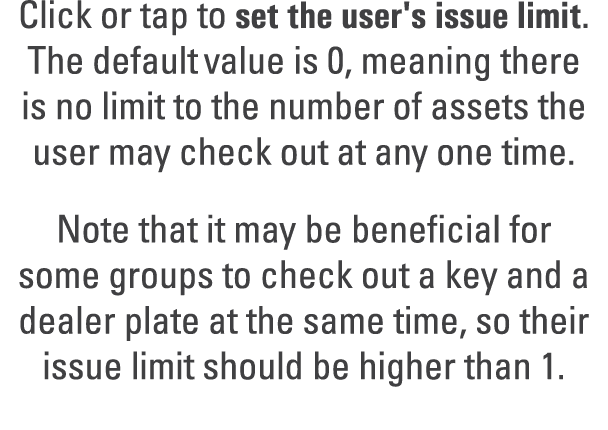 Click or tap to set the user's issue limit. The default value is 0, meaning there is no limit to the number of assets the user may check out at any one time.

Note that it may be beneficial for some groups to check out a key and a dealer plate at the same time, so their issue limit should be higher than 1.